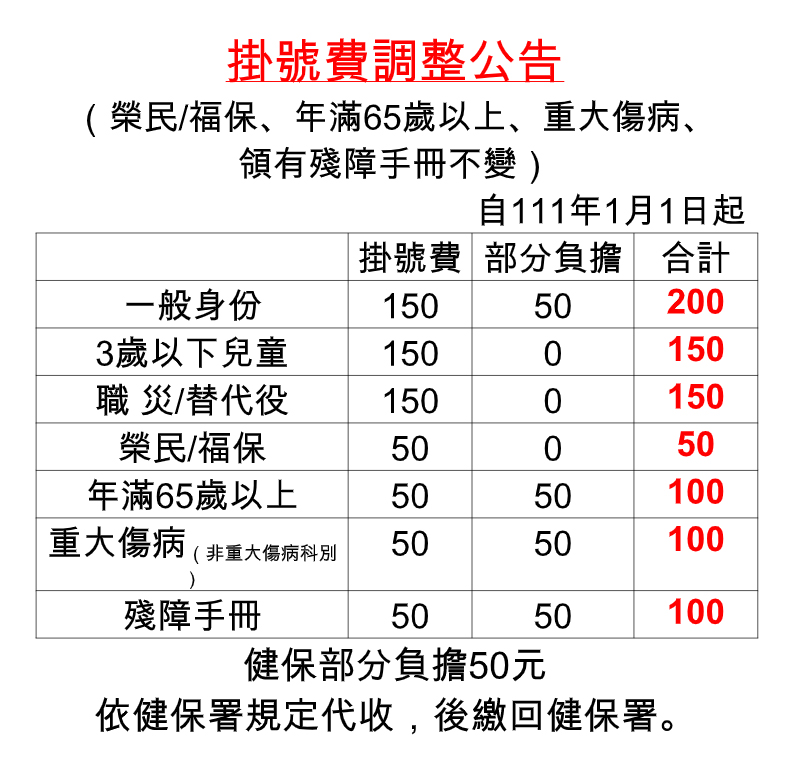 掛號費調整公告

(榮民/福保、年滿65歲以上、重大傷病、領有殘障手冊不變)

自111年1月1日起

|  | 掛號費 | 部分負擔 | 合計 |
|---|---|---|---|
| 一般身份 | 150 | 50 | 200 |
| 3歲以下兒童 | 150 | 0 | 150 |
| 職 災/替代役 | 150 | 0 | 150 |
| 榮民/福保 | 50 | 0 | 50 |
| 年滿65歲以上 | 50 | 50 | 100 |
| 重大傷病(非重大傷病科別) | 50 | 50 | 100 |
| 殘障手冊 | 50 | 50 | 100 |

健保部分負擔50元

依健保署規定代收，後繳回健保署。